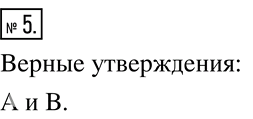 № 5.

Верные утверждения:

А и В.